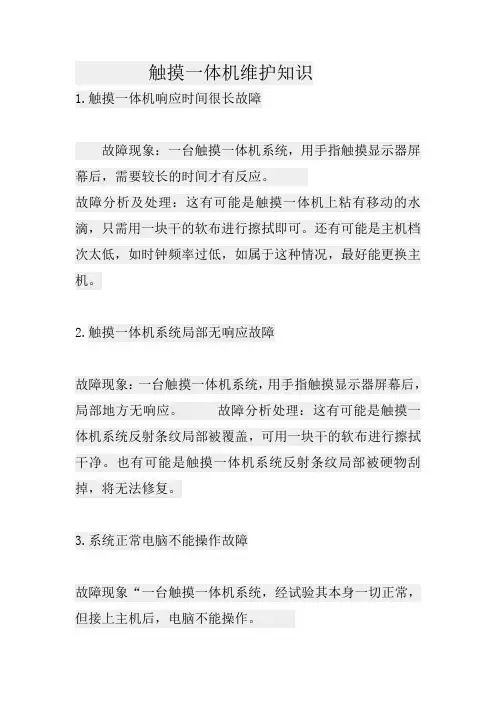 触摸一体机维护知识

1.触摸一体机响应时间很长故障

故障现象：一台触摸一体机系统，用手指触摸显示器屏幕后，需要较长的时间才有反应。

故障分析及处理：这有可能是触摸一体机上粘有移动的水滴，只需用一块干的软布进行擦拭即可。还有可能是主机档次太低，如时钟频率过低，如属于这种情况，最好能更换主机。

2.触摸一体机系统局部无响应故障

故障现象：一台触摸一体机系统，用手指触摸显示器屏幕后，局部地方无响应。 故障分析处理：这有可能是触摸一体机系统反射条纹局部被覆盖，可用一块干的软布进行擦拭干净。也有可能是触摸一体机系统反射条纹局部被硬物刮掉，将无法修复。

3.系统正常电脑不能操作故障

故障现象“一台触摸一体机系统，经试验其本身一切正常，但接上主机后，电脑不能操作。